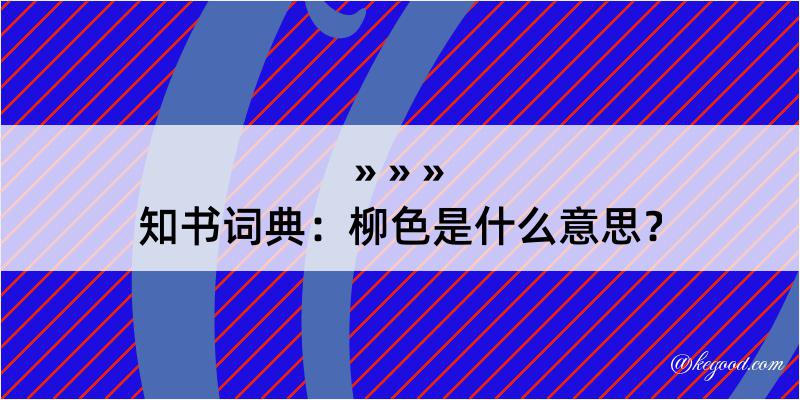 » » »
知书词典：柳色是什么意思？

@kegood.com